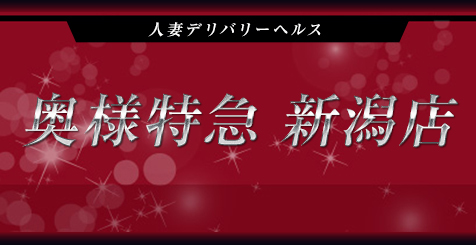 人妻デリバリーヘルス

奥様特急 新潟店